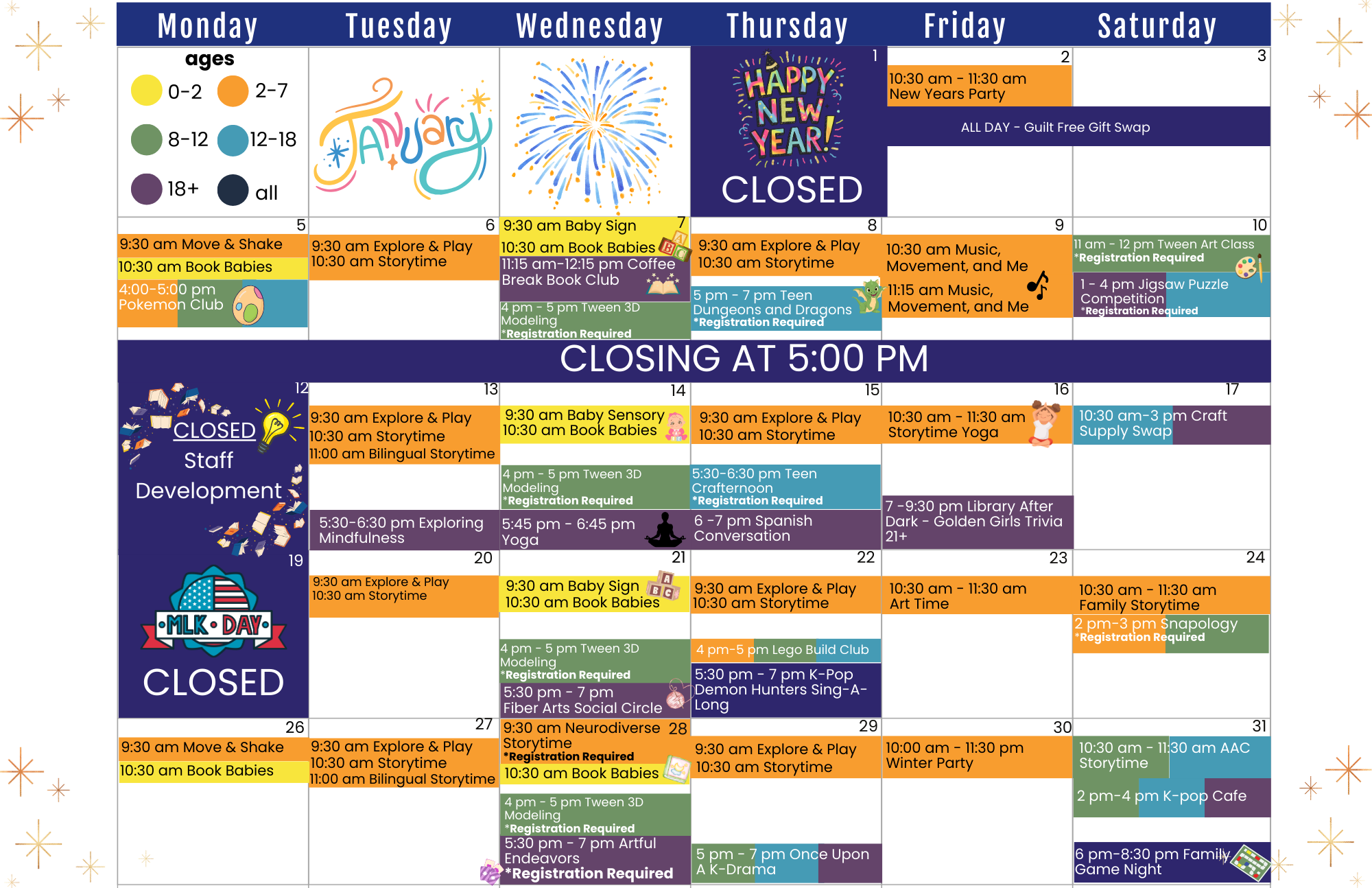 | Monday | Tuesday | Wednesday | Thursday | Friday | Saturday |
|---|---|---|---|---|---|
| ages 0-2 2-7 8-12 12-18 18+ all | January | | 1 HAPPY NEW YEAR! CLOSED | 2 10:30 am - 11:30 am New Years Party ALL DAY - Guilt Free Gift Swap | 3 |
| 5 9:30 am Move & Shake 10:30 am Book Babies 4:00-5:00 pm Pokemon Club | 6 9:30 am Explore & Play 10:30 am Storytime | 7 9:30 am Baby Sign 10:30 am Book Babies 11:15 am-12:15 pm Coffee Break Book Club 4 pm - 5 pm Tween 3D Modeling *Registration Required | 8 9:30 am Explore & Play 10:30 am Storytime 5 pm - 7 pm Teen Dungeons and Dragons *Registration Required | 9 10:30 am Music, Movement, and Me 11:15 am Music, Movement, and Me | 10 11 am - 12 pm Tween Art Class *Registration Required 1 - 4 pm Jigsaw Puzzle Competition *Registration Required |
| CLOSING AT 5:00 PM | | | | | |
| 12 CLOSED Staff Development | 13 9:30 am Explore & Play 10:30 am Storytime 11:00 am Bilingual Storytime 5:30-6:30 pm Exploring Mindfulness | 14 9:30 am Baby Sensory 10:30 am Book Babies 4 pm - 5 pm Tween 3D Modeling *Registration Required 5:45 pm - 6:45 pm Yoga | 15 9:30 am Explore & Play 10:30 am Storytime 5:30-6:30 pm Teen Crafternoon *Registration Required 6 -7 pm Spanish Conversation | 16 10:30 am - 11:30 am Storytime Yoga 7 -9:30 pm Library After Dark - Golden Girls Trivia 21+ | 17 10:30 am-3 pm Craft Supply Swap |
| 19 MLK DAY CLOSED | 20 9:30 am Explore & Play 10:30 am Storytime | 21 9:30 am Baby Sign 10:30 am Book Babies 4 pm - 5 pm Tween 3D Modeling *Registration Required 5:30 pm - 7 pm Fiber Arts Social Circle | 22 9:30 am Explore & Play 10:30 am Storytime 4 pm-5 pm Lego Build Club 5:30 pm - 7 pm K-Pop Demon Hunters Sing-A-Long | 23 10:30 am - 11:30 am Art Time | 24 10:30 am - 11:30 am Family Storytime 2 pm-3 pm Snapology *Registration Required |
| 26 9:30 am Move & Shake 10:30 am Book Babies | 27 9:30 am Explore & Play 10:30 am Storytime 11:00 am Bilingual Storytime | 28 9:30 am Neurodiverse Storytime *Registration Required 10:30 am Book Babies 4 pm - 5 pm Tween 3D Modeling *Registration Required 5:30 pm - 7 pm Artful Endeavors *Registration Required | 29 9:30 am Explore & Play 10:30 am Storytime 5 pm - 7 pm Once Upon A K-Drama | 30 10:00 am - 11:30 pm Winter Party | 31 10:30 am - 11:30 am AAC Storytime 2 pm-4 pm K-pop Cafe 6 pm-8:30 pm Family Game Night |